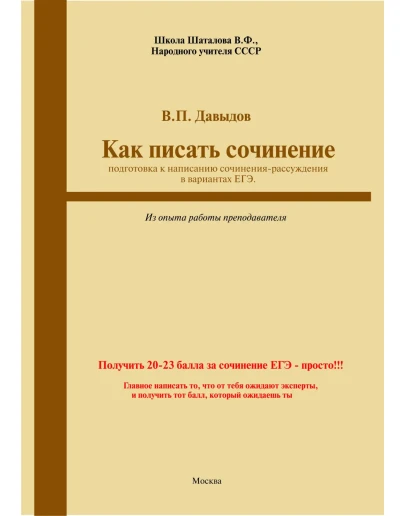 Школа Шаталова В.Ф.,
Народного учителя СССР

В.П. Давыдов

Как писать сочинение

подготовка к написанию сочинения-рассуждения в вариантах ЕГЭ.

Из опыта работы преподавателя

Получить 20-23 балла за сочинение ЕГЭ - просто!!!

Главное написать то, что от тебя ожидают эксперты, и получить тот балл, который ожидаешь ты

Москва